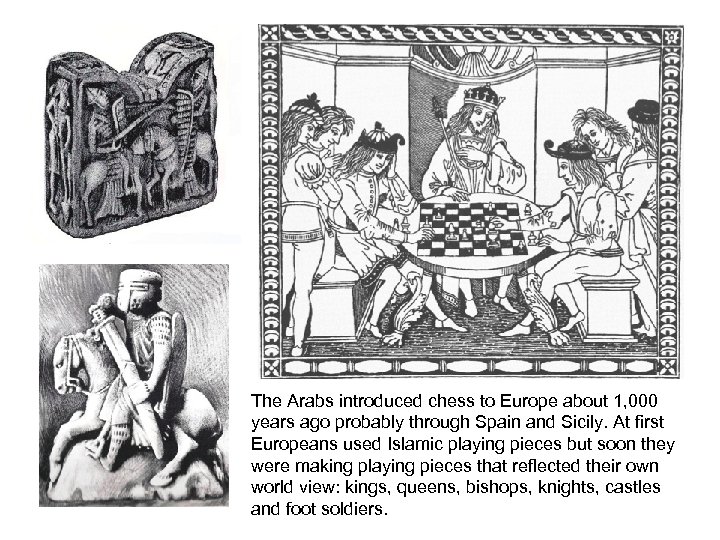 The Arabs introduced chess to Europe about 1,000 years ago probably through Spain and Sicily. At first Europeans used Islamic playing pieces but soon they were making playing pieces that reflected their own world view: kings, queens, bishops, knights, castles and foot soldiers.